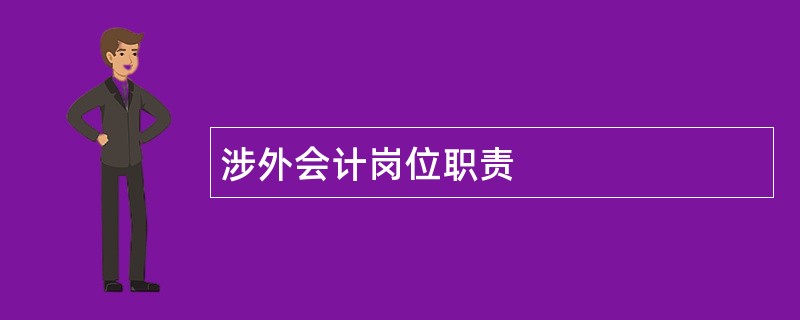 涉外会计岗位职责